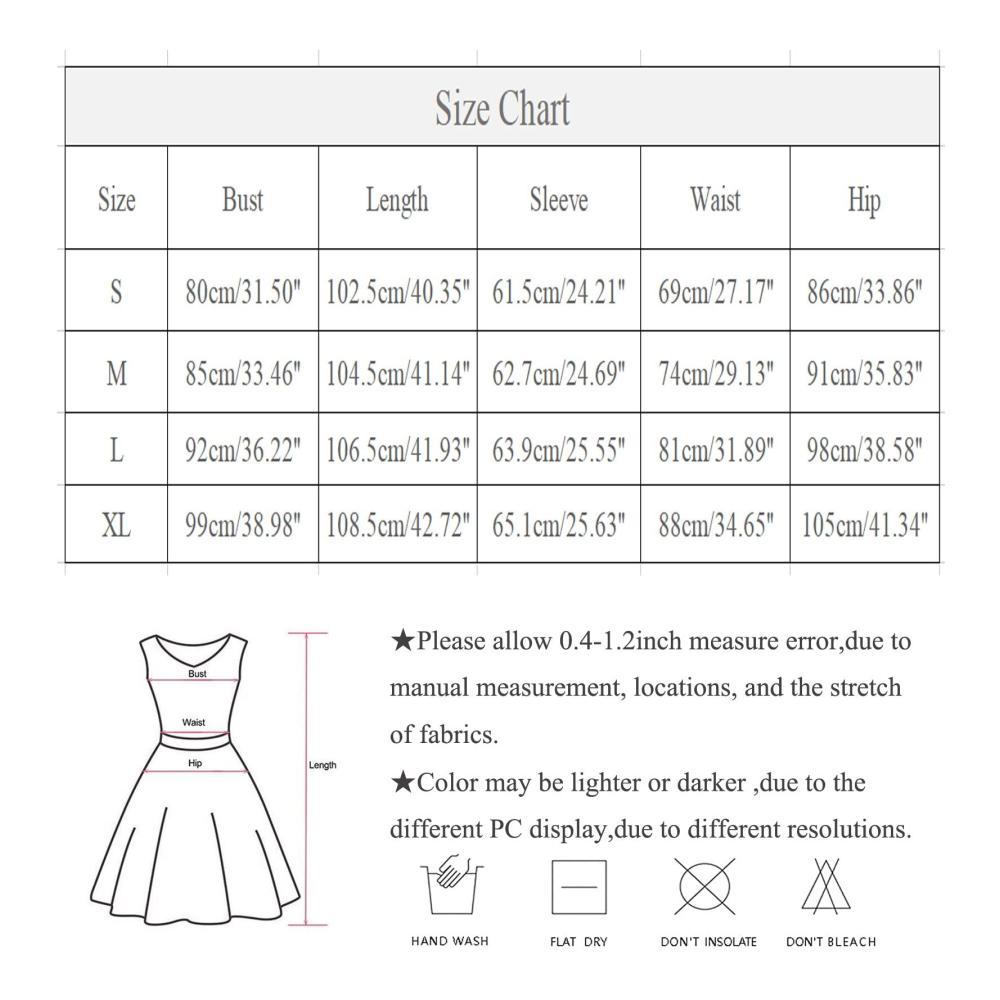 Size Chart

| Size | Bust | Length | Sleeve | Waist | Hip |
|---|---|---|---|---|---|
| S | 80cm/31.50" | 102.5cm/40.35" | 61.5cm/24.21" | 69cm/27.17" | 86cm/33.86" |
| M | 85cm/33.46" | 104.5cm/41.14" | 62.7cm/24.69" | 74cm/29.13" | 91cm/35.83" |
| L | 92cm/36.22" | 106.5cm/41.93" | 63.9cm/25.55" | 81cm/31.89" | 98cm/38.58" |
| XL | 99cm/38.98" | 108.5cm/42.72" | 65.1cm/25.63" | 88cm/34.65" | 105cm/41.34" |

Bust
Waist
Hip
Length

★Please allow 0.4-1.2inch measure error,due to manual measurement, locations, and the stretch of fabrics.

★Color may be lighter or darker ,due to the different PC display,due to different resolutions.

HAND WASH
FLAT DRY
DON'T INSOLATE
DON'T BLEACH